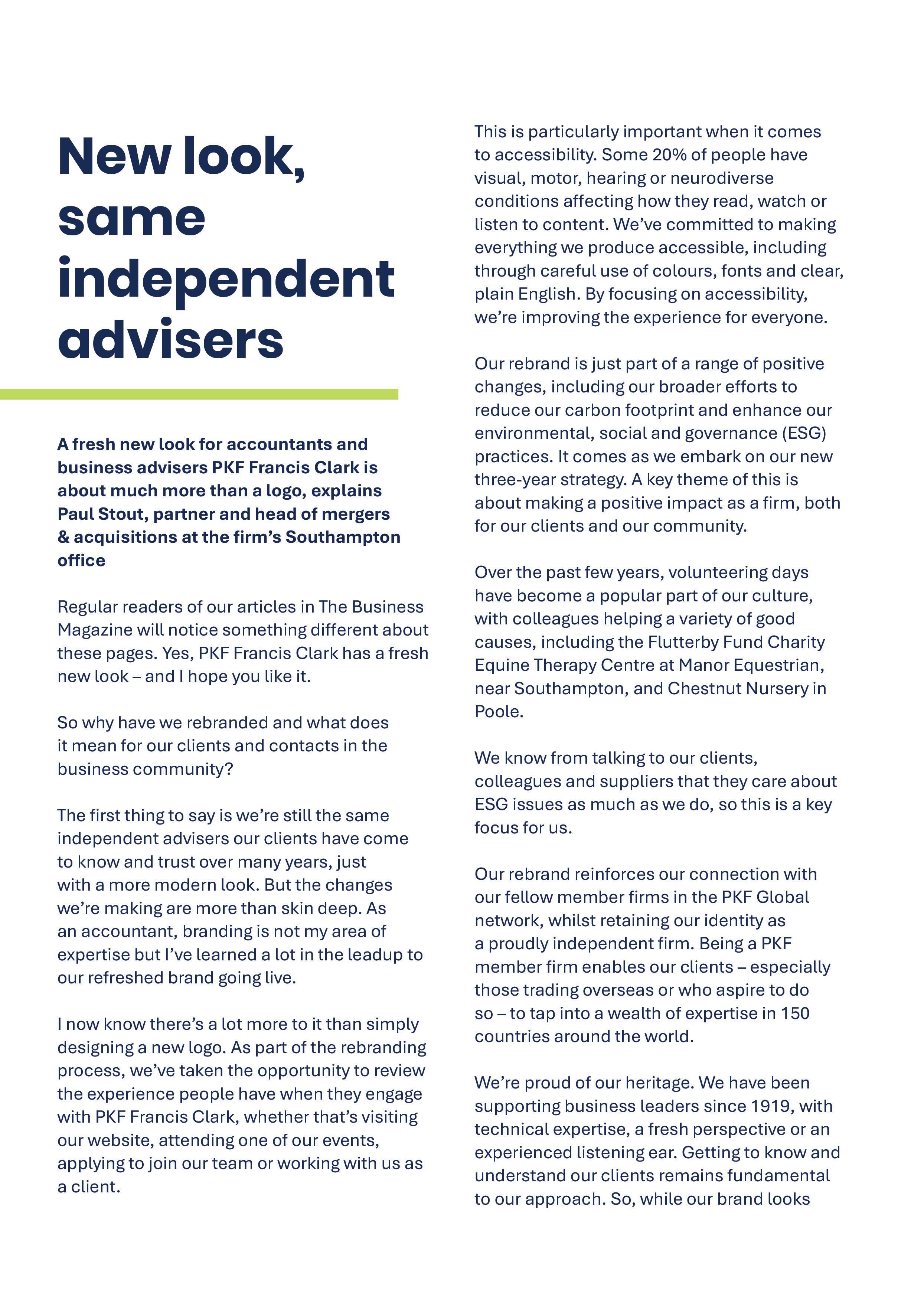 New look, same independent advisers

A fresh new look for accountants and business advisers PKF Francis Clark is about much more than a logo, explains Paul Stout, partner and head of mergers & acquisitions at the firm's Southampton office

Regular readers of our articles in The Business Magazine will notice something different about these pages. Yes, PKF Francis Clark has a fresh new look – and I hope you like it.

So why have we rebranded and what does it mean for our clients and contacts in the business community?

The first thing to say is we're still the same independent advisers our clients have come to know and trust over many years, just with a more modern look. But the changes we're making are more than skin deep. As an accountant, branding is not my area of expertise but I've learned a lot in the leadup to our refreshed brand going live.

I now know there's a lot more to it than simply designing a new logo. As part of the rebranding process, we've taken the opportunity to review the experience people have when they engage with PKF Francis Clark, whether that's visiting our website, attending one of our events, applying to join our team or working with us as a client.

This is particularly important when it comes to accessibility. Some 20% of people have visual, motor, hearing or neurodiverse conditions affecting how they read, watch or listen to content. We've committed to making everything we produce accessible, including through careful use of colours, fonts and clear, plain English. By focusing on accessibility, we're improving the experience for everyone.

Our rebrand is just part of a range of positive changes, including our broader efforts to reduce our carbon footprint and enhance our environmental, social and governance (ESG) practices. It comes as we embark on our new three-year strategy. A key theme of this is about making a positive impact as a firm, both for our clients and our community.

Over the past few years, volunteering days have become a popular part of our culture, with colleagues helping a variety of good causes, including the Flutterby Fund Charity Equine Therapy Centre at Manor Equestrian, near Southampton, and Chestnut Nursery in Poole.

We know from talking to our clients, colleagues and suppliers that they care about ESG issues as much as we do, so this is a key focus for us.

Our rebrand reinforces our connection with our fellow member firms in the PKF Global network, whilst retaining our identity as a proudly independent firm. Being a PKF member firm enables our clients – especially those trading overseas or who aspire to do so – to tap into a wealth of expertise in 150 countries around the world.

We're proud of our heritage. We have been supporting business leaders since 1919, with technical expertise, a fresh perspective or an experienced listening ear. Getting to know and understand our clients remains fundamental to our approach. So, while our brand looks